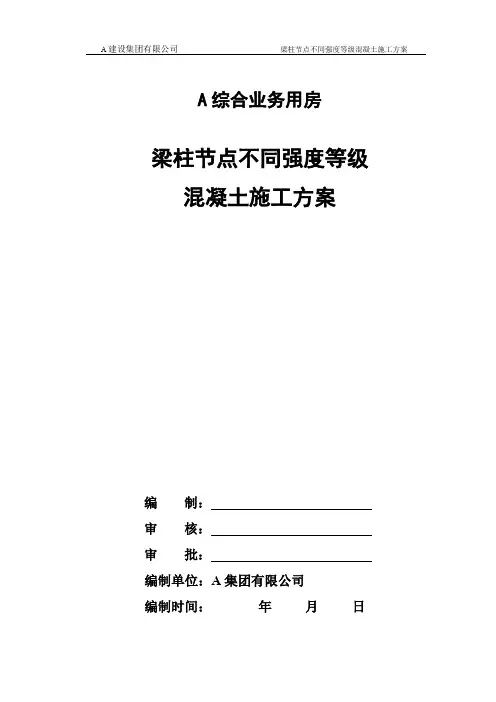 A建设集团有限公司 梁柱节点不同强度等级混凝土施工方案

A综合业务用房

梁柱节点不同强度等级

混凝土施工方案

编 制：____

审 核：____

审 批：____

编制单位：A集团有限公司

编制时间： 年 月 日